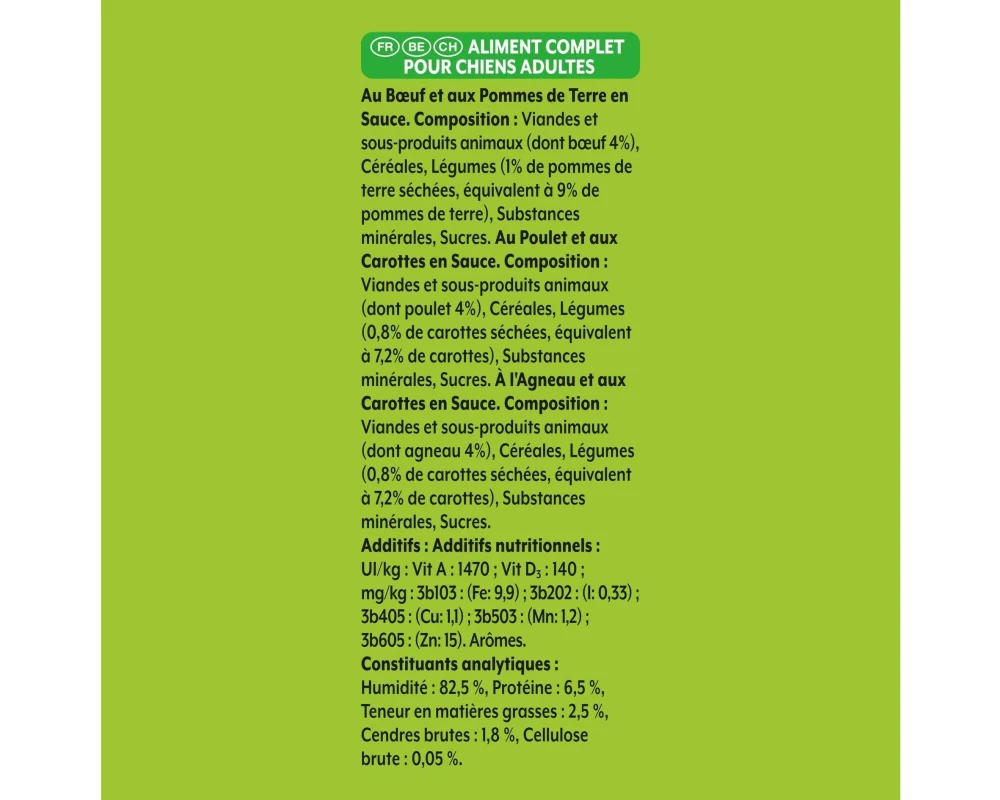 FR BE CH ALIMENT COMPLET POUR CHIENS ADULTES

Au Bœuf et aux Pommes de Terre en Sauce. Composition : Viandes et sous-produits animaux (dont bœuf 4%), Céréales, Légumes (1% de pommes de terre séchées, équivalent à 9% de pommes de terre), Substances minérales, Sucres. Au Poulet et aux Carottes en Sauce. Composition : Viandes et sous-produits animaux (dont poulet 4%), Céréales, Légumes (0,8% de carottes séchées, équivalent à 7,2% de carottes), Substances minérales, Sucres. À l'Agneau et aux Carottes en Sauce. Composition : Viandes et sous-produits animaux (dont agneau 4%), Céréales, Légumes (0,8% de carottes séchées, équivalent à 7,2% de carottes), Substances minérales, Sucres.
Additifs : Additifs nutritionnels : UI/kg : Vit A : 1470 ; Vit $D_3$ : 140 ; mg/kg : 3b103 : (Fe: 9,9) ; 3b202 : (I: 0,33) ; 3b405 : (Cu: 1,1) ; 3b503 : (Mn: 1,2) ; 3b605 : (Zn: 15). Arômes.
Constituants analytiques : Humidité : 82,5 %, Protéine : 6,5 %, Teneur en matières grasses : 2,5 %, Cendres brutes : 1,8 %, Cellulose brute : 0,05 %.